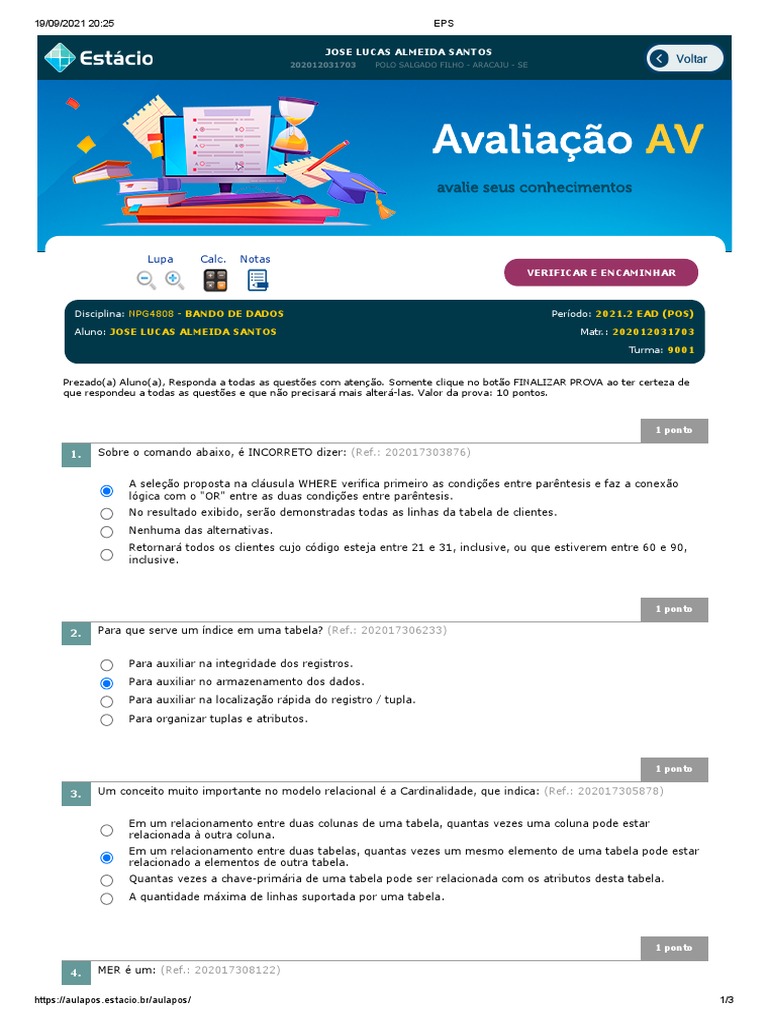 19/09/2021 20:25 EPS

Estácio

JOSE LUCAS ALMEIDA SANTOS
202012031703 POLO SALGADO FILHO - ARACAJU - SE

Voltar

Avaliação AV

avalie seus conhecimentos

Lupa Calc. Notas

VERIFICAR E ENCAMINHAR

Disciplina: NPG4808 - BANDO DE DADOS
Aluno: JOSE LUCAS ALMEIDA SANTOS

Período: 2021.2 EAD (POS)
Matr.: 202012031703
Turma: 9001

Prezado(a) Aluno(a), Responda a todas as questões com atenção. Somente clique no botão FINALIZAR PROVA ao ter certeza de que respondeu a todas as questões e que não precisará mais alterá-las. Valor da prova: 10 pontos.

1 ponto

1. Sobre o comando abaixo, é INCORRETO dizer: (Ref.: 202017303876)

A seleção proposta na cláusula WHERE verifica primeiro as condições entre parêntesis e faz a conexão lógica com o "OR" entre as duas condições entre parêntesis.
No resultado exibido, serão demonstradas todas as linhas da tabela de clientes.
Nenhuma das alternativas.
Retornará todos os clientes cujo código esteja entre 21 e 31, inclusive, ou que estiverem entre 60 e 90, inclusive.

1 ponto

2. Para que serve um índice em uma tabela? (Ref.: 202017306233)

Para auxiliar na integridade dos registros.
Para auxiliar no armazenamento dos dados.
Para auxiliar na localização rápida do registro / tupla.
Para organizar tuplas e atributos.

1 ponto

3. Um conceito muito importante no modelo relacional é a Cardinalidade, que indica: (Ref.: 202017305878)

Em um relacionamento entre duas colunas de uma tabela, quantas vezes uma coluna pode estar relacionada à outra coluna.
Em um relacionamento entre duas tabelas, quantas vezes um mesmo elemento de uma tabela pode estar relacionado a elementos de outra tabela.
Quantas vezes a chave-primária de uma tabela pode ser relacionada com os atributos desta tabela.
A quantidade máxima de linhas suportada por uma tabela.

1 ponto

4. MER é um: (Ref.: 202017308122)

https://aulapos.estacio.br/aulapos/ 1/3